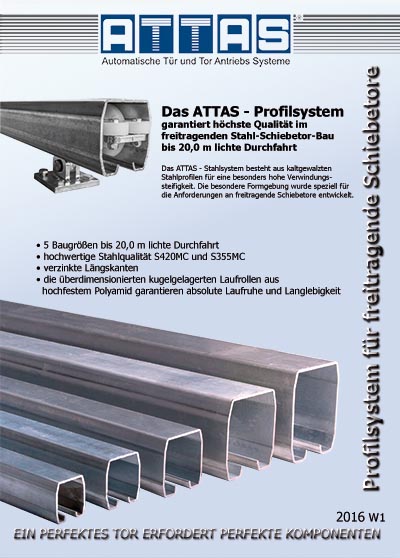 ATTAS®

Automatische Tür und Tor Antriebs Systeme

Das ATTAS - Profilsystem
garantiert höchste Qualität im freitragenden Stahl-Schiebetor-Bau bis 20,0 m lichte Durchfahrt

Das ATTAS - Stahlsystem besteht aus kaltgewalzten Stahlprofilen für eine besonders hohe Verwindungssteifigkeit. Die besondere Formgebung wurde speziell für die Anforderungen an freitragende Schiebetore entwickelt.

• 5 Baugrößen bis 20,0 m lichte Durchfahrt
• hochwertige Stahlqualität S420MC und S355MC
• verzinkte Längskanten
• die überdimensionierten kugelgelagerten Laufrollen aus hochfestem Polyamid garantieren absolute Laufruhe und Langlebigkeit

Profilsystem für freitragende Schiebetore

2016 W1

EIN PERFEKTES TOR ERFORDERT PERFEKTE KOMPONENTEN